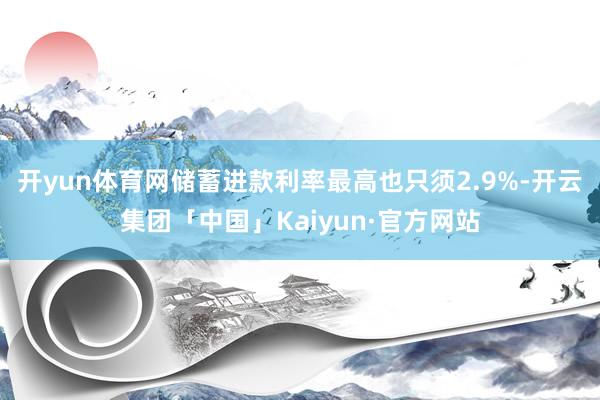 开yun体育网储蓄进款利率最高也只须2.9%-开云集团「中国」Kaiyun·官方网站